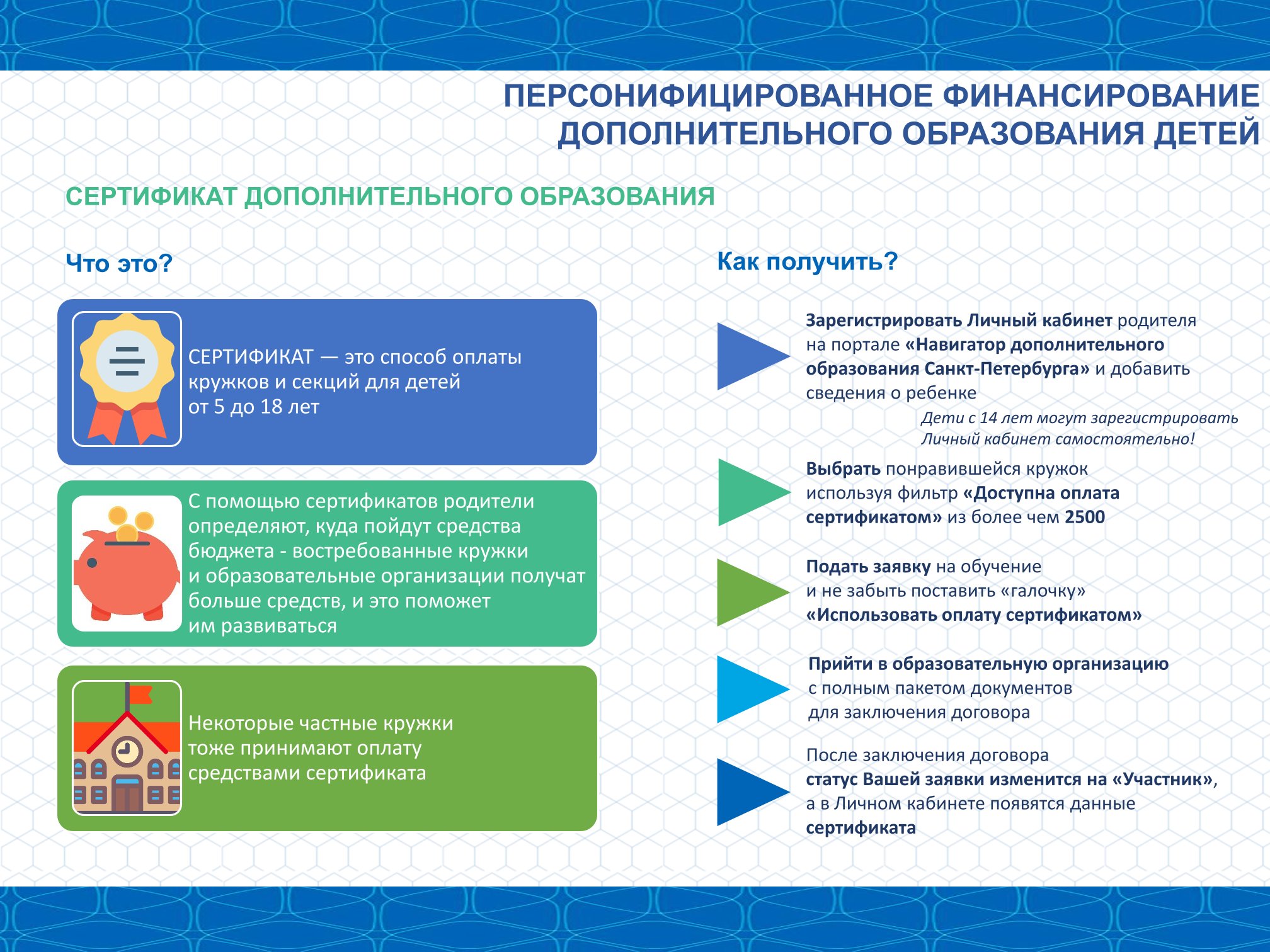 ПЕРСОНИФИЦИРОВАННОЕ ФИНАНСИРОВАНИЕ ДОПОЛНИТЕЛЬНОГО ОБРАЗОВАНИЯ ДЕТЕЙ

СЕРТИФИКАТ ДОПОЛНИТЕЛЬНОГО ОБРАЗОВАНИЯ

Что это?

СЕРТИФИКАТ — это способ оплаты кружков и секций для детей от 5 до 18 лет

С помощью сертификатов родители определяют, куда пойдут средства бюджета - востребованные кружки и образовательные организации получат больше средств, и это поможет им развиваться

Некоторые частные кружки тоже принимают оплату средствами сертификата

Как получить?

Зарегистрировать Личный кабинет родителя на портале «Навигатор дополнительного образования Санкт-Петербурга» и добавить сведения о ребенке

Дети с 14 лет могут зарегистрировать Личный кабинет самостоятельно!

Выбрать понравившейся кружок используя фильтр «Доступна оплата сертификатом» из более чем 2500

Подать заявку на обучение и не забыть поставить «галочку» «Использовать оплату сертификатом»

Прийти в образовательную организацию с полным пакетом документов для заключения договора

После заключения договора статус Вашей заявки изменится на «Участник», а в Личном кабинете появятся данные сертификата